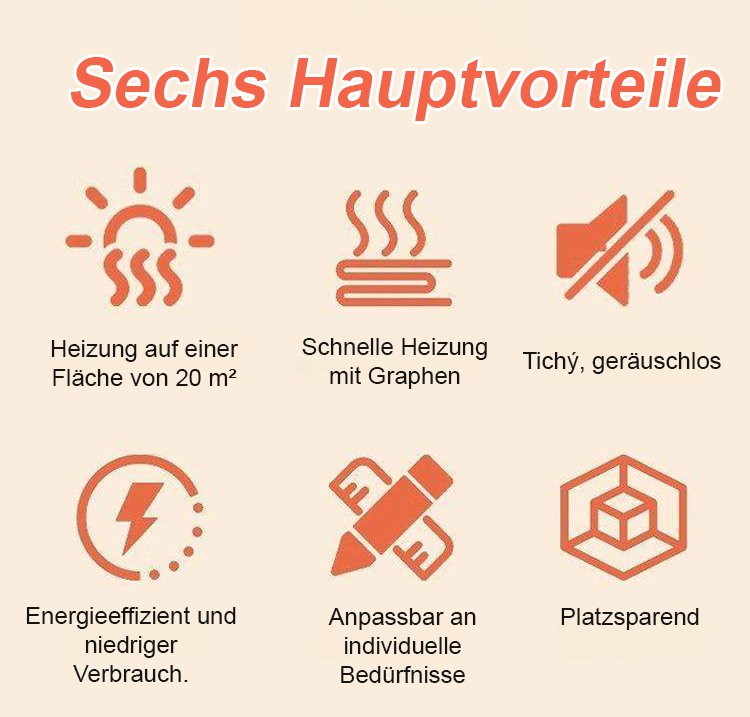 Sechs Hauptvorteile

Heizung auf einer Fläche von 20 m²

Schnelle Heizung mit Graphen

Tichý, geräuschlos

Energieeffizient und niedriger Verbrauch.

Anpassbar an individuelle Bedürfnisse

Platzsparend